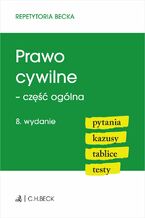 REPETYTORIA BECKA

Prawo cywilne

– część ogólna

8. wydanie

pytania

kazusy

tablice

testy

C.H.BECK